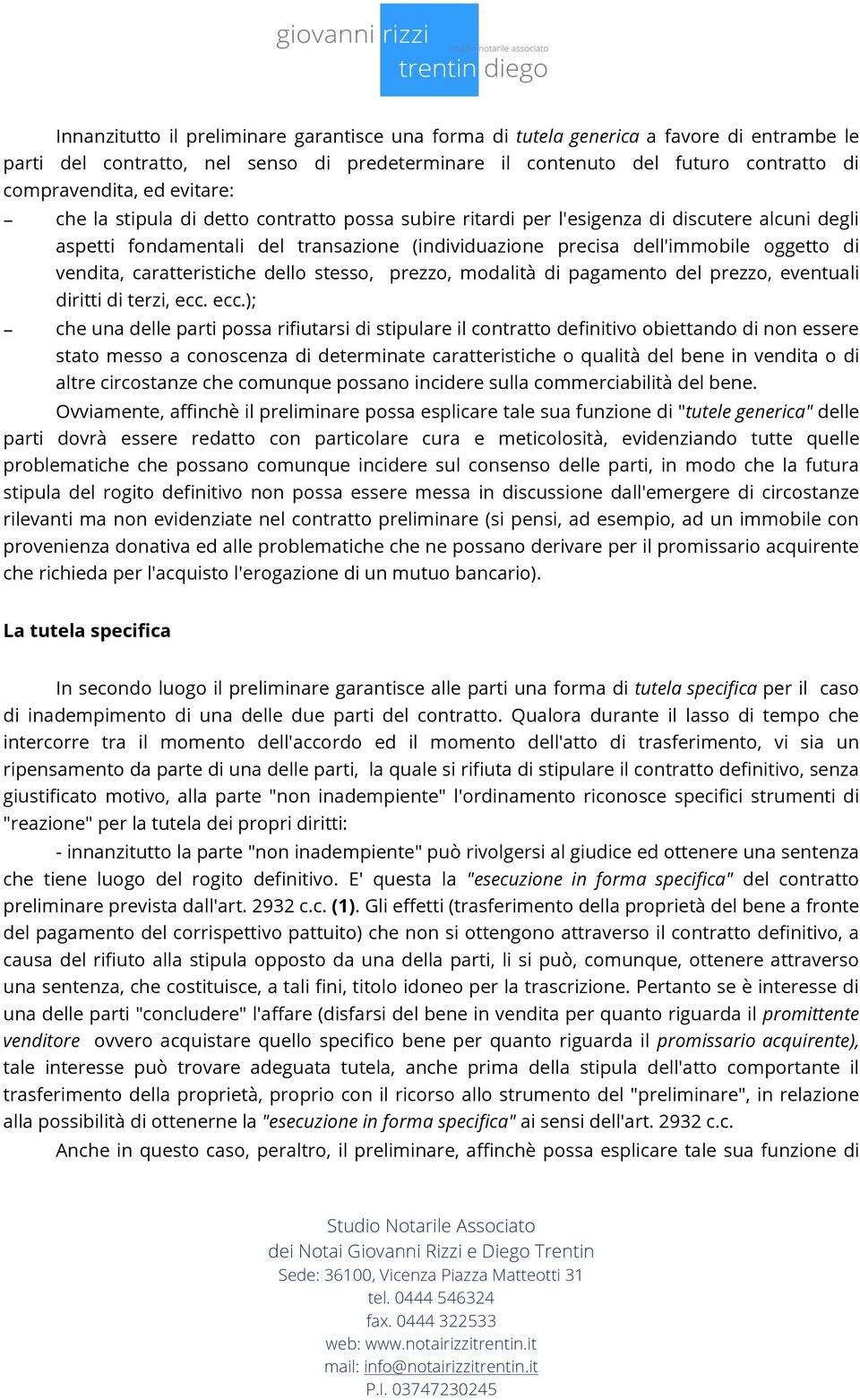 giovanni rizzi
studio notarile associato
trentin diego

Innanzitutto il preliminare garantisce una forma di tutela generica a favore di entrambe le parti del contratto, nel senso di predeterminare il contenuto del futuro contratto di compravendita, ed evitare:

– che la stipula di detto contratto possa subire ritardi per l'esigenza di discutere alcuni degli aspetti fondamentali del transazione (individuazione precisa dell'immobile oggetto di vendita, caratteristiche dello stesso, prezzo, modalità di pagamento del prezzo, eventuali diritti di terzi, ecc. ecc.);

– che una delle parti possa rifiutarsi di stipulare il contratto definitivo obiettando di non essere stato messo a conoscenza di determinate caratteristiche o qualità del bene in vendita o di altre circostanze che comunque possano incidere sulla commerciabilità del bene.

Ovviamente, affinchè il preliminare possa esplicare tale sua funzione di "tutele generica" delle parti dovrà essere redatto con particolare cura e meticolosità, evidenziando tutte quelle problematiche che possano comunque incidere sul consenso delle parti, in modo che la futura stipula del rogito definitivo non possa essere messa in discussione dall'emergere di circostanze rilevanti ma non evidenziate nel contratto preliminare (si pensi, ad esempio, ad un immobile con provenienza donativa ed alle problematiche che ne possano derivare per il promissario acquirente che richieda per l'acquisto l'erogazione di un mutuo bancario).

La tutela specifica

In secondo luogo il preliminare garantisce alle parti una forma di tutela specifica per il caso di inadempimento di una delle due parti del contratto. Qualora durante il lasso di tempo che intercorre tra il momento dell'accordo ed il momento dell'atto di trasferimento, vi sia un ripensamento da parte di una delle parti, la quale si rifiuta di stipulare il contratto definitivo, senza giustificato motivo, alla parte "non inadempiente" l'ordinamento riconosce specifici strumenti di "reazione" per la tutela dei propri diritti:

- innanzitutto la parte "non inadempiente" può rivolgersi al giudice ed ottenere una sentenza che tiene luogo del rogito definitivo. E' questa la "esecuzione in forma specifica" del contratto preliminare prevista dall'art. 2932 c.c. (1). Gli effetti (trasferimento della proprietà del bene a fronte del pagamento del corrispettivo pattuito) che non si ottengono attraverso il contratto definitivo, a causa del rifiuto alla stipula opposto da una della parti, li si può, comunque, ottenere attraverso una sentenza, che costituisce, a tali fini, titolo idoneo per la trascrizione. Pertanto se è interesse di una delle parti "concludere" l'affare (disfarsi del bene in vendita per quanto riguarda il promittente venditore ovvero acquistare quello specifico bene per quanto riguarda il promissario acquirente), tale interesse può trovare adeguata tutela, anche prima della stipula dell'atto comportante il trasferimento della proprietà, proprio con il ricorso allo strumento del "preliminare", in relazione alla possibilità di ottenerne la "esecuzione in forma specifica" ai sensi dell'art. 2932 c.c.

Anche in questo caso, peraltro, il preliminare, affinchè possa esplicare tale sua funzione di

Studio Notarile Associato
dei Notai Giovanni Rizzi e Diego Trentin
Sede: 36100, Vicenza Piazza Matteotti 31
tel. 0444 546324
fax. 0444 322533
web: www.notairizzitrentin.it
mail: info@notairizzitrentin.it
P.I. 03747230245